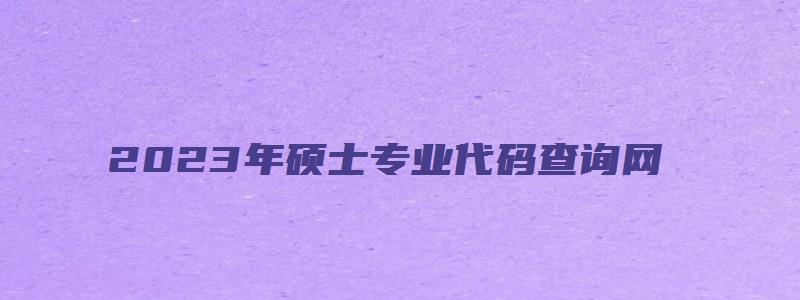 2023年硕士专业代码查询网